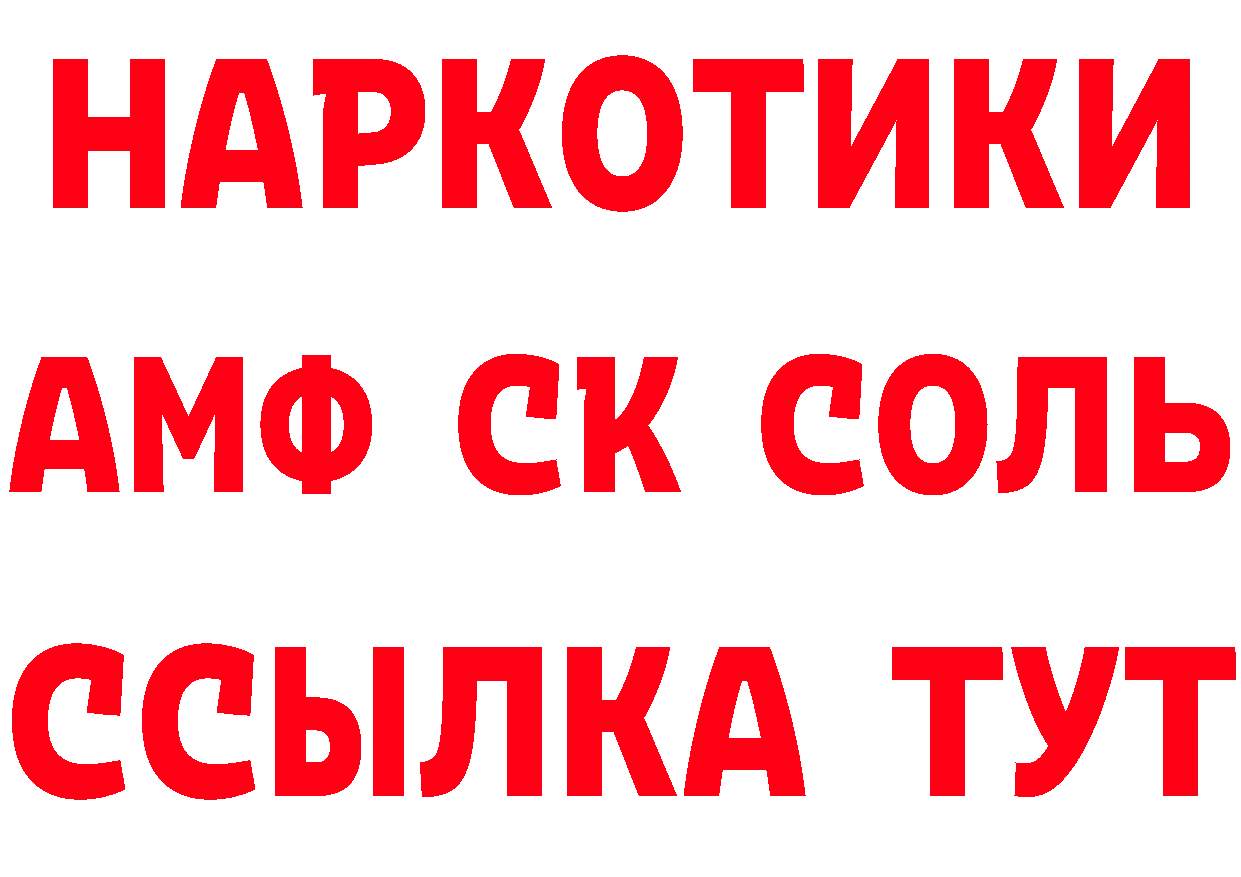 НАРКОТИКИ
АМФ СК СОЛЬ
ССЫЛКА ТУТ